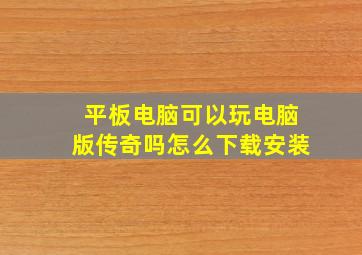 平板电脑可以玩电脑版传奇吗怎么下载安装